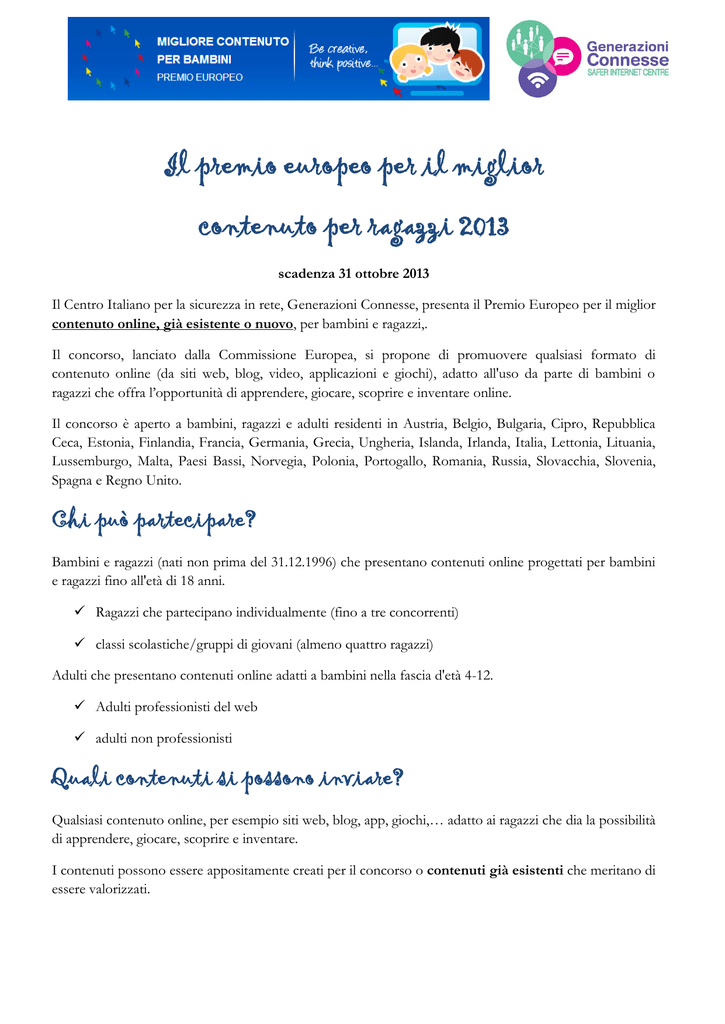 MIGLIORE CONTENUTO PER BAMBINI
PREMIO EUROPEO
Be creative, think positive...

Generazioni Connesse
SAFER INTERNET CENTRE

Il premio europeo per il miglior contenuto per ragazzi 2013

scadenza 31 ottobre 2013

Il Centro Italiano per la sicurezza in rete, Generazioni Connesse, presenta il Premio Europeo per il miglior contenuto online, già esistente o nuovo, per bambini e ragazzi,.

Il concorso, lanciato dalla Commissione Europea, si propone di promuovere qualsiasi formato di contenuto online (da siti web, blog, video, applicazioni e giochi), adatto all'uso da parte di bambini o ragazzi che offra l'opportunità di apprendere, giocare, scoprire e inventare online.

Il concorso è aperto a bambini, ragazzi e adulti residenti in Austria, Belgio, Bulgaria, Cipro, Repubblica Ceca, Estonia, Finlandia, Francia, Germania, Grecia, Ungheria, Islanda, Irlanda, Italia, Lettonia, Lituania, Lussemburgo, Malta, Paesi Bassi, Norvegia, Polonia, Portogallo, Romania, Russia, Slovacchia, Slovenia, Spagna e Regno Unito.

Chi può partecipare?

Bambini e ragazzi (nati non prima del 31.12.1996) che presentano contenuti online progettati per bambini e ragazzi fino all'età di 18 anni.

✓ Ragazzi che partecipano individualmente (fino a tre concorrenti)

✓ classi scolastiche/gruppi di giovani (almeno quattro ragazzi)

Adulti che presentano contenuti online adatti a bambini nella fascia d'età 4-12.

✓ Adulti professionisti del web

✓ adulti non professionisti

Quali contenuti si possono inviare?

Qualsiasi contenuto online, per esempio siti web, blog, app, giochi,… adatto ai ragazzi che dia la possibilità di apprendere, giocare, scoprire e inventare.

I contenuti possono essere appositamente creati per il concorso o contenuti già esistenti che meritano di essere valorizzati.